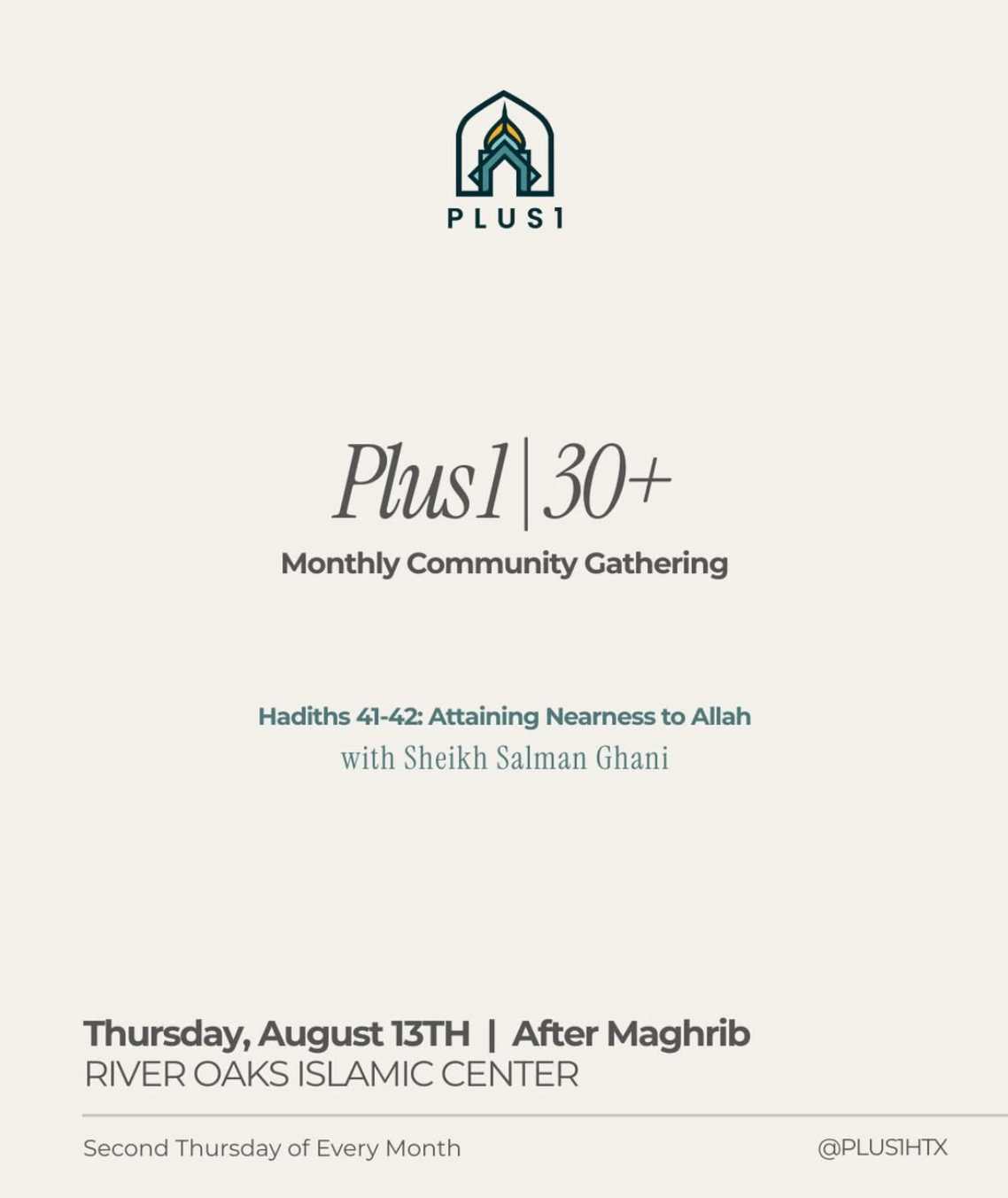 PLUS1

Plus1 | 30+

Monthly Community Gathering

Hadiths 41-42: Attaining Nearness to Allah
with Sheikh Salman Ghani

Thursday, August 13TH | After Maghrib
RIVER OAKS ISLAMIC CENTER

Second Thursday of Every Month

@PLUS1HTX